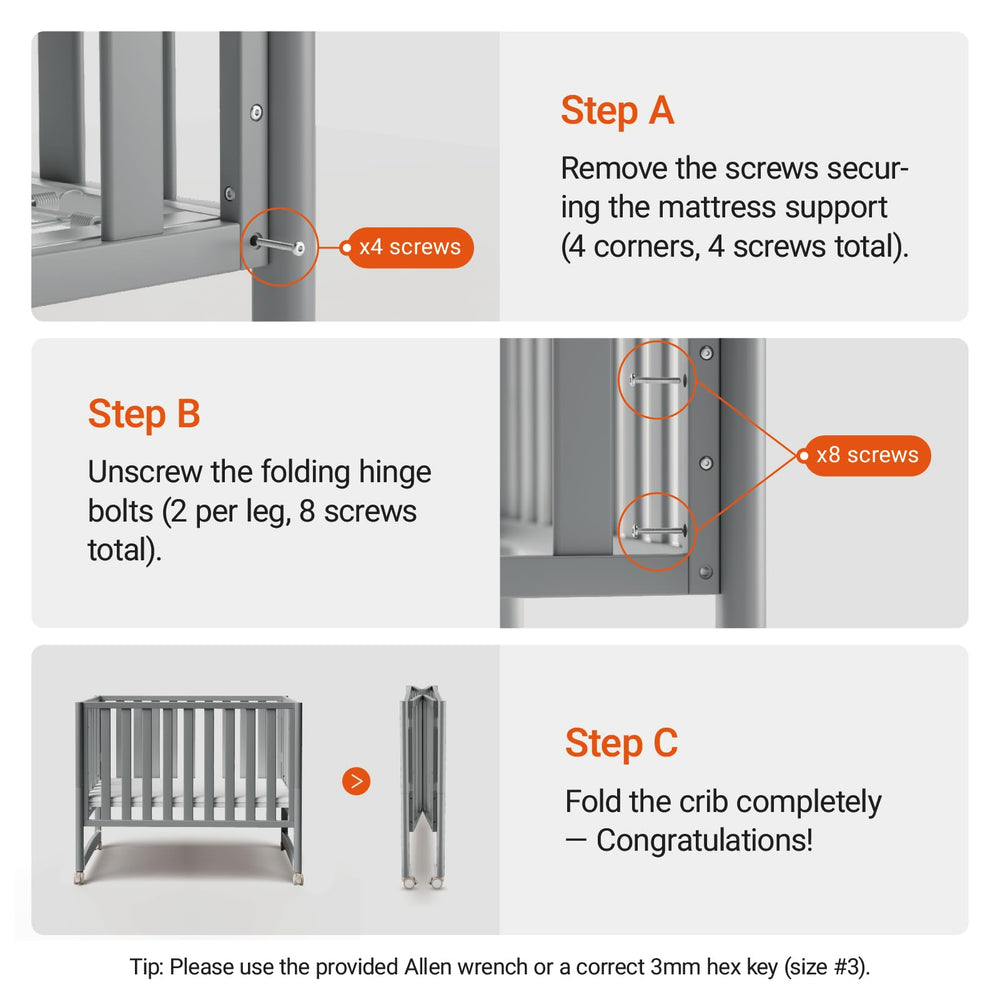 x4 screws

Step A

Remove the screws securing the mattress support (4 corners, 4 screws total).

Step B

Unscrew the folding hinge bolts (2 per leg, 8 screws total).

x8 screws

>

Step C

Fold the crib completely — Congratulations!

Tip: Please use the provided Allen wrench or a correct 3mm hex key (size #3).